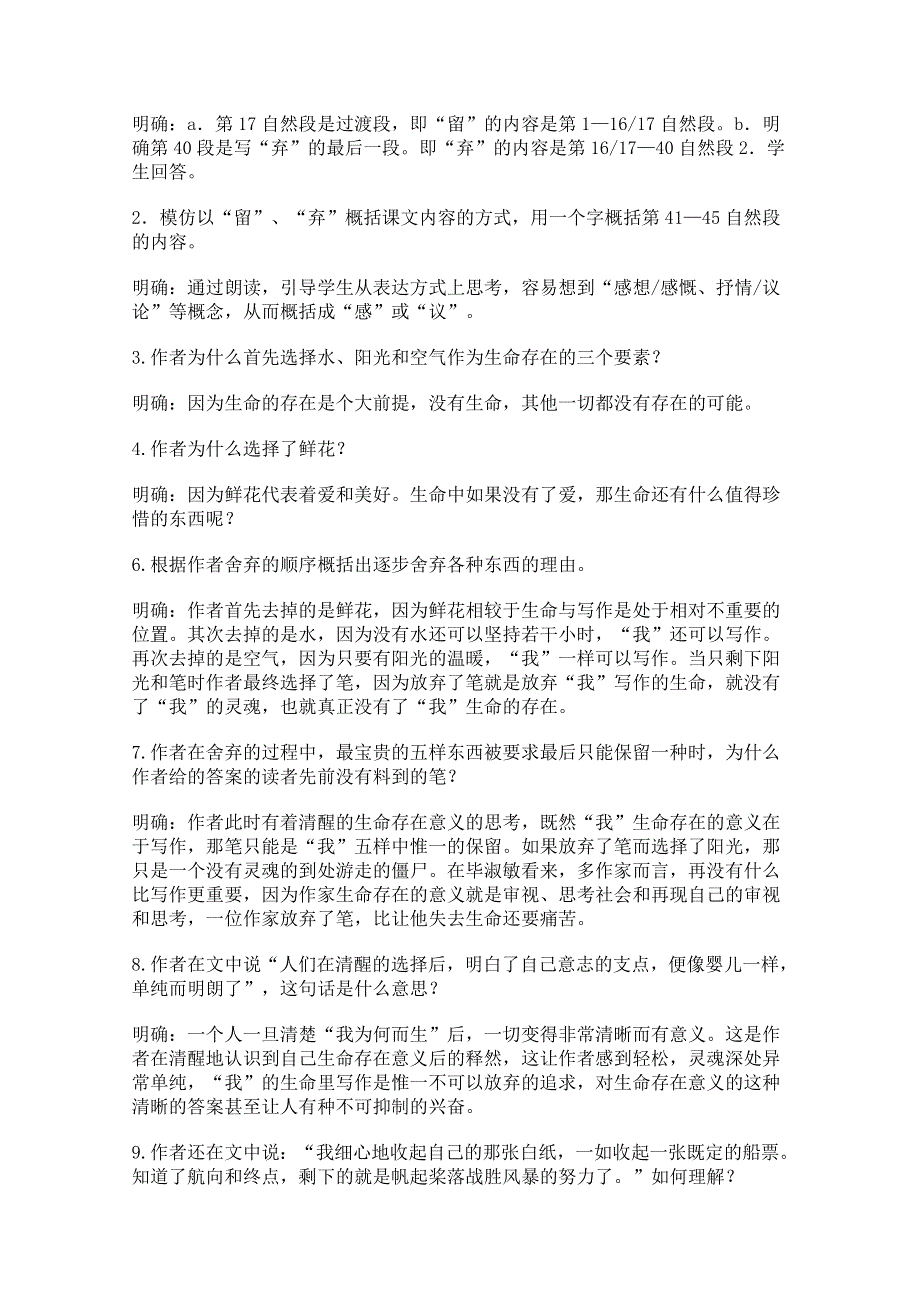 明确：a．第 17 自然段是过渡段，即“留”的内容是第 1—16/17 自然段。b．明确第 40 段是写“弃”的最后一段。即“弃”的内容是第 16/17—40 自然段 2．学生回答。

2．模仿以“留”、“弃”概括课文内容的方式，用一个字概括第 41—45 自然段的内容。

明确：通过朗读，引导学生从表达方式上思考，容易想到“感想/感慨、抒情/议论”等概念，从而概括成“感”或“议”。

3.作者为什么首先选择水、阳光和空气作为生命存在的三个要素？

明确：因为生命的存在是个大前提，没有生命，其他一切都没有存在的可能。

4.作者为什么选择了鲜花？

明确：因为鲜花代表着爱和美好。生命中如果没有了爱，那生命还有什么值得珍惜的东西呢？

6.根据作者舍弃的顺序概括出逐步舍弃各种东西的理由。

明确：作者首先去掉的是鲜花，因为鲜花相较于生命与写作是处于相对不重要的位置。其次去掉的是水，因为没有水还可以坚持若干小时，“我”还可以写作。再次去掉的是空气，因为只要有阳光的温暖，“我”一样可以写作。当只剩下阳光和笔时作者最终选择了笔，因为放弃了笔就是放弃“我”写作的生命，就没有了“我”的灵魂，也就真正没有了“我”生命的存在。

7.作者在舍弃的过程中，最宝贵的五样东西被要求最后只能保留一种时，为什么作者给的答案的读者先前没有料到的笔？

明确：作者此时有着清醒的生命存在意义的思考，既然“我”生命存在的意义在于写作，那笔只能是“我”五样中惟一的保留。如果放弃了笔而选择了阳光，那只是一个没有灵魂的到处游走的僵尸。在毕淑敏看来，多作家而言，再没有什么比写作更重要，因为作家生命存在的意义就是审视、思考社会和再现自己的审视和思考，一位作家放弃了笔，比让他失去生命还要痛苦。

8.作者在文中说“人们在清醒的选择后，明白了自己意志的支点，便像婴儿一样，单纯而明朗了”，这句话是什么意思？

明确：一个人一旦清楚“我为何而生”后，一切变得非常清晰而有意义。这是作者在清醒地认识到自己生命存在意义后的释然，这让作者感到轻松，灵魂深处异常单纯，“我”的生命里写作是惟一不可以放弃的追求，对生命存在意义的这种清晰的答案甚至让人有种不可抑制的兴奋。

9.作者还在文中说：“我细心地收起自己的那张白纸，一如收起一张既定的船票。知道了航向和终点，剩下的就是帆起桨落战胜风暴的努力了。”如何理解？